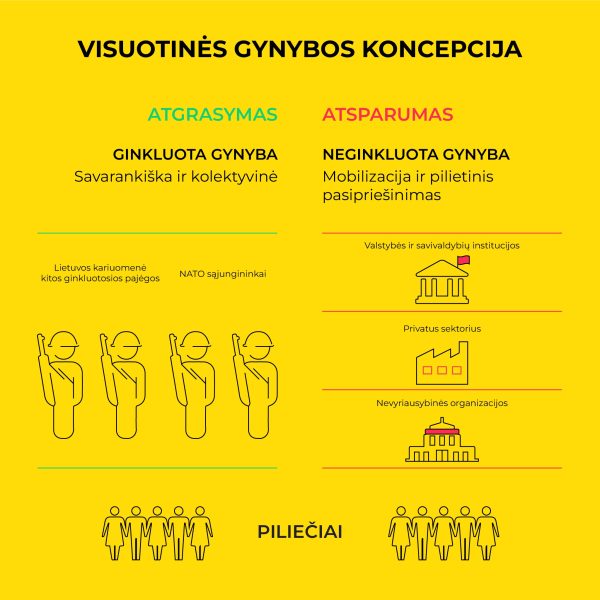 VISUOTINĖS GYNYBOS KONCEPCIJA

ATGRASYMAS

GINKLUOTA GYNYBA
Savarankiška ir kolektyvinė

Lietuvos kariuomenė
kitos ginkluotosios pajėgos

NATO sąjungininkai

ATSPARUMAS

NEGINKLUOTA GYNYBA
Mobilizacija ir pilietinis pasipriešinimas

Valstybės ir savivaldybių institucijos

Privatus sektorius

Nevyriausybinės organizacijos

PILIEČIAI